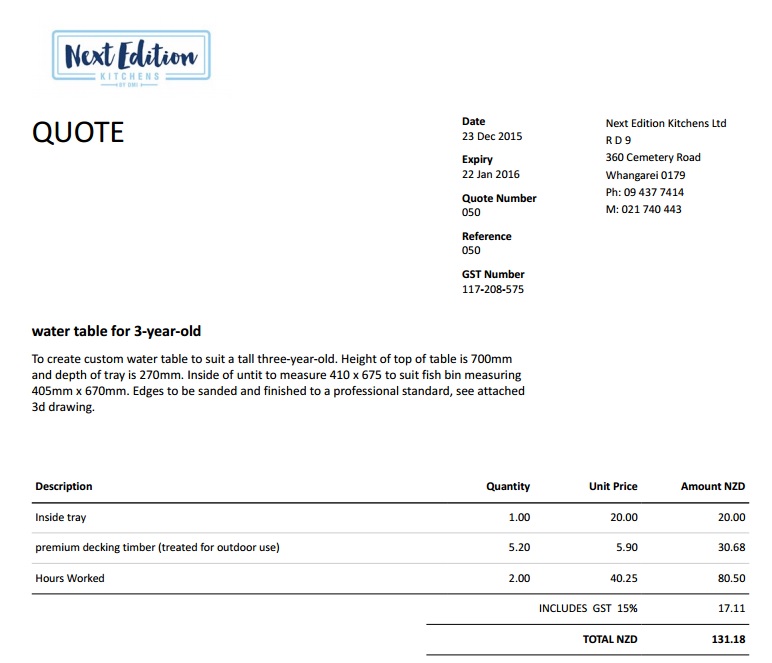 Next Edition
KITCHENS
BY DMI

QUOTE

Date
23 Dec 2015

Expiry
22 Jan 2016

Quote Number
050

Reference
050

GST Number
117-208-575

Next Edition Kitchens Ltd
R D 9
360 Cemetery Road
Whangarei 0179
Ph: 09 437 7414
M: 021 740 443

water table for 3-year-old

To create custom water table to suit a tall three-year-old. Height of top of table is 700mm and depth of tray is 270mm. Inside of untit to measure 410 x 675 to suit fish bin measuring 405mm x 670mm. Edges to be sanded and finished to a professional standard, see attached 3d drawing.

| Description | Quantity | Unit Price | Amount NZD |
|---|---|---|---|
| Inside tray | 1.00 | 20.00 | 20.00 |
| premium decking timber (treated for outdoor use) | 5.20 | 5.90 | 30.68 |
| Hours Worked | 2.00 | 40.25 | 80.50 |
| | | INCLUDES GST 15% | 17.11 |
| | | TOTAL NZD | 131.18 |